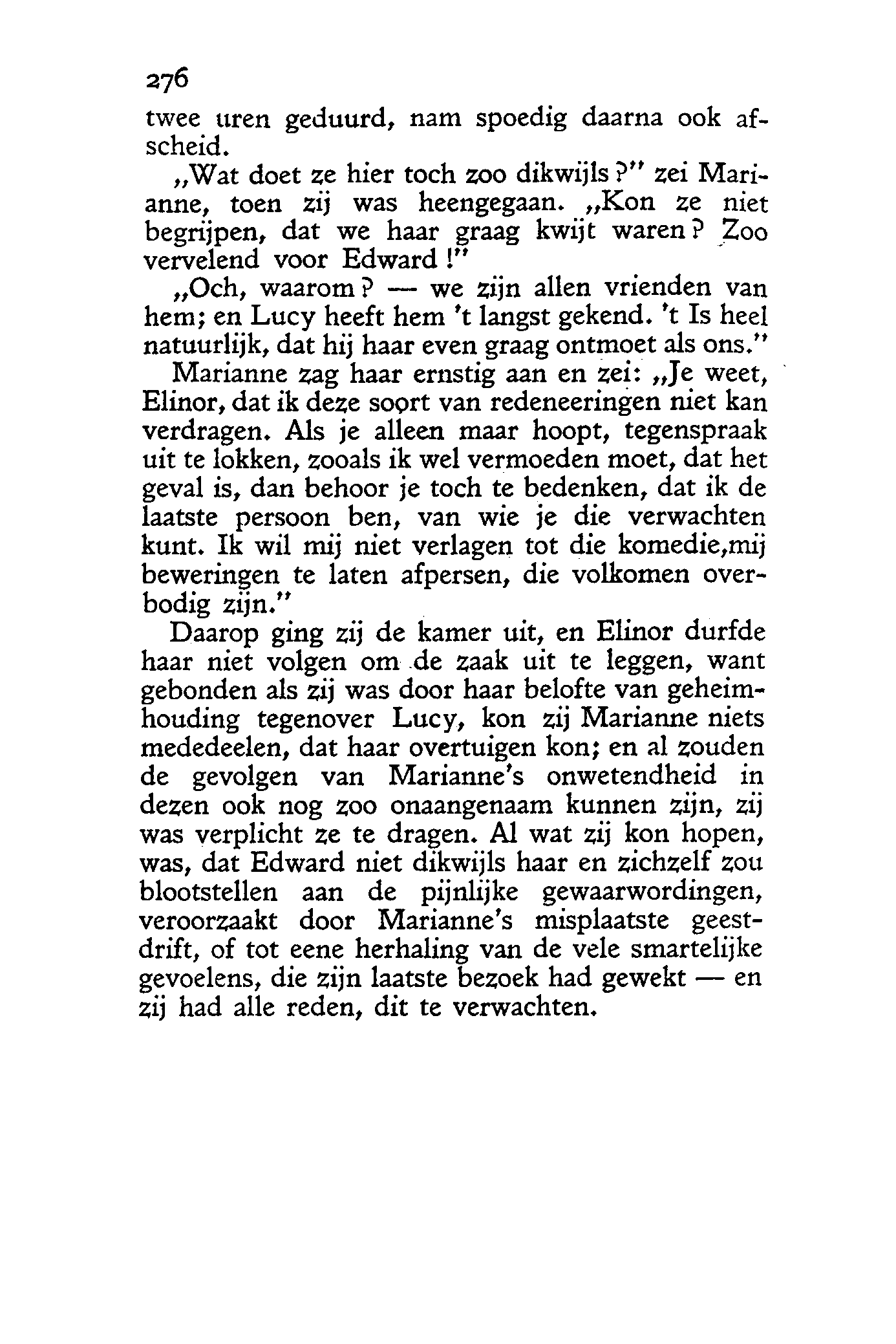 276

twee uren geduurd, nam spoedig daarna ook afscheid.

„Wat doet ze hier toch zoo dikwijls?" zei Marianne, toen zij was heengegaan. „Kon ze niet begrijpen, dat we haar graag kwijt waren? Zoo vervelend voor Edward!"

„Och, waarom? — we zijn allen vrienden van hem; en Lucy heeft hem 't langst gekend. 't Is heel natuurlijk, dat hij haar even graag ontmoet als ons."

Marianne zag haar ernstig aan en zei: „Je weet, Elinor, dat ik deze soort van redeneeringen niet kan verdragen. Als je alleen maar hoopt, tegenspraak uit te lokken, zooals ik wel vermoeden moet, dat het geval is, dan behoor je toch te bedenken, dat ik de laatste persoon ben, van wie je die verwachten kunt. Ik wil mij niet verlagen tot die komedie,mij beweringen te laten afpersen, die volkomen overbodig zijn."

Daarop ging zij de kamer uit, en Elinor durfde haar niet volgen om de zaak uit te leggen, want gebonden als zij was door haar belofte van geheimhouding tegenover Lucy, kon zij Marianne niets mededeelen, dat haar overtuigen kon; en al zouden de gevolgen van Marianne's onwetendheid in dezen ook nog zoo onaangenaam kunnen zijn, zij was verplicht ze te dragen. Al wat zij kon hopen, was, dat Edward niet dikwijls haar en zichzelf zou blootstellen aan de pijnlijke gewaarwordingen, veroorzaakt door Marianne's misplaatste geestdrift, of tot eene herhaling van de vele smartelijke gevoelens, die zijn laatste bezoek had gewekt — en zij had alle reden, dit te verwachten.